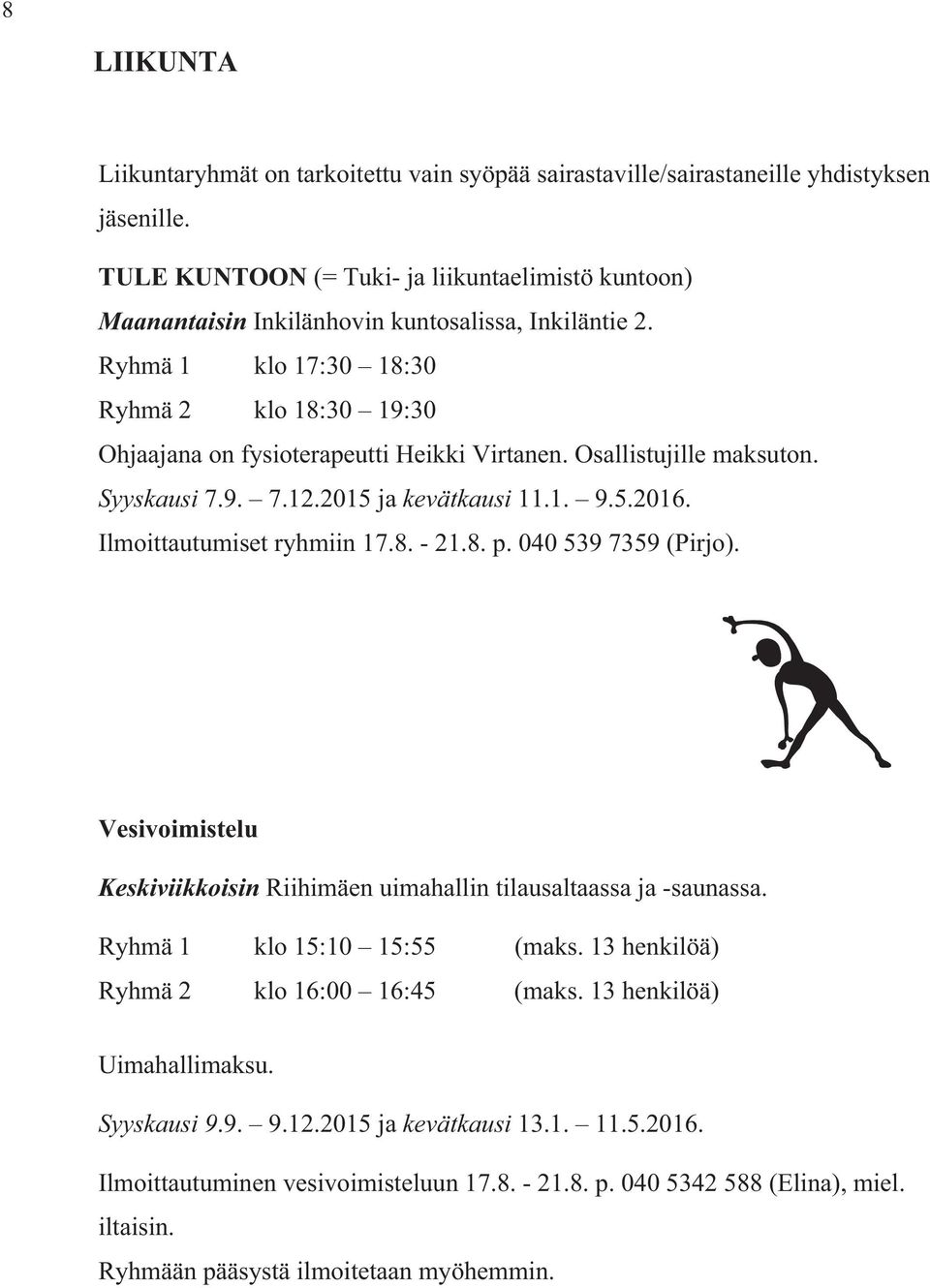 8

LIIKUNTA

Liikuntaryhmät on tarkoitettu vain syöpää sairastaville/sairastaneille yhdistyksen jäsenille.

TULE KUNTOON (= Tuki- ja liikuntaelimistö kuntoon)
Maanantaisin Inkilänhovin kuntosalissa, Inkiläntie 2.
Ryhmä 1 klo 17:30 – 18:30
Ryhmä 2 klo 18:30 – 19:30
Ohjaajana on fysioterapeutti Heikki Virtanen. Osallistujille maksuton.
Syyskausi 7.9. – 7.12.2015 ja kevätkausi 11.1. – 9.5.2016.
Ilmoittautumiset ryhmiin 17.8. - 21.8. p. 040 539 7359 (Pirjo).

Vesivoimistelu

Keskiviikkoisin Riihimäen uimahallin tilausaltaassa ja -saunassa.

Ryhmä 1 klo 15:10 – 15:55 (maks. 13 henkilöä)
Ryhmä 2 klo 16:00 – 16:45 (maks. 13 henkilöä)

Uimahallimaksu.

Syyskausi 9.9. – 9.12.2015 ja kevätkausi 13.1. – 11.5.2016.

Ilmoittautuminen vesivoimisteluun 17.8. - 21.8. p. 040 5342 588 (Elina), miel. iltaisin.

Ryhmään pääsystä ilmoitetaan myöhemmin.